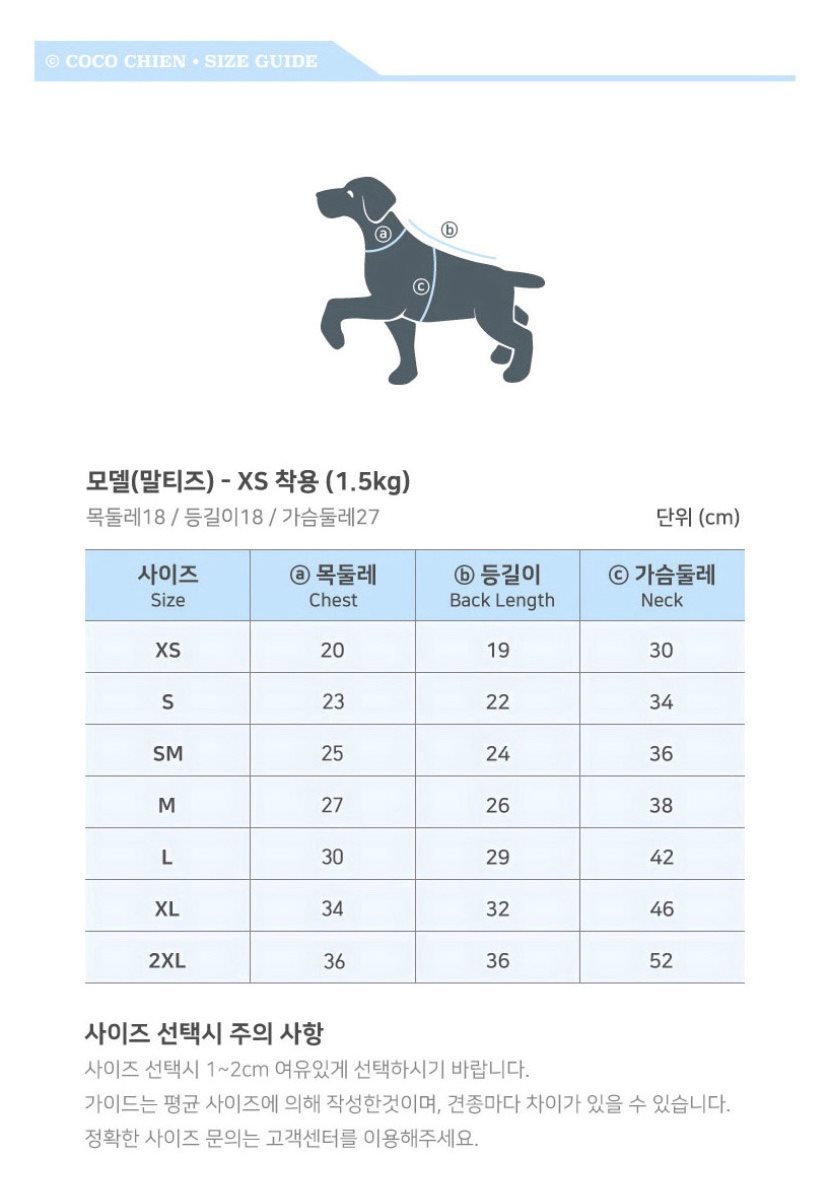 © COCO CHIEN • SIZE GUIDE

ⓐ
ⓑ
ⓒ

모델(말티즈) - XS 착용 (1.5kg)
목둘레18 / 등길이18 / 가슴둘레27

단위 (cm)

| 사이즈 Size | ⓐ 목둘레 Chest | ⓑ 등길이 Back Length | ⓒ 가슴둘레 Neck |
|---|---|---|---|
| XS | 20 | 19 | 30 |
| S | 23 | 22 | 34 |
| SM | 25 | 24 | 36 |
| M | 27 | 26 | 38 |
| L | 30 | 29 | 42 |
| XL | 34 | 32 | 46 |
| 2XL | 36 | 36 | 52 |

사이즈 선택시 주의 사항
사이즈 선택시 1~2cm 여유있게 선택하시기 바랍니다.
가이드는 평균 사이즈에 의해 작성한것이며, 견종마다 차이가 있을 수 있습니다.
정확한 사이즈 문의는 고객센터를 이용해주세요.